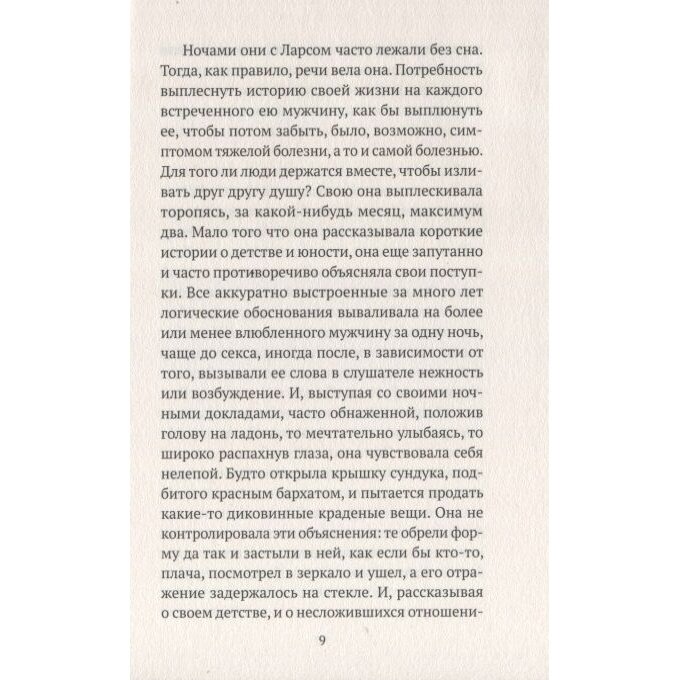 Ночами они с Ларсом часто лежали без сна. Тогда, как правило, речи вела она. Потребность выплеснуть историю своей жизни на каждого встреченного ею мужчину, как бы выплюнуть ее, чтобы потом забыть, было, возможно, симптомом тяжелой болезни, а то и самой болезнью. Для того ли люди держатся вместе, чтобы изливать друг другу душу? Свою она выплескивала торопясь, за какой-нибудь месяц, максимум два. Мало того что она рассказывала короткие истории о детстве и юности, она еще запутанно и часто противоречиво объясняла свои поступки. Все аккуратно выстроенные за много лет логические обоснования вываливала на более или менее влюбленного мужчину за одну ночь, чаще до секса, иногда после, в зависимости от того, вызывали ее слова в слушателе нежность или возбуждение. И, выступая со своими ночными докладами, часто обнаженной, положив голову на ладонь, то мечтательно улыбаясь, то широко распахнув глаза, она чувствовала себя нелепой. Будто открыла крышку сундука, подбитого красным бархатом, и пытается продать какие-то диковинные краденые вещи. Она не контролировала эти объяснения: те обрели форму да так и застыли в ней, как если бы кто-то, плача, посмотрел в зеркало и ушел, а его отражение задержалось на стекле. И, рассказывая о своем детстве, и о несложившихся отношени-

9